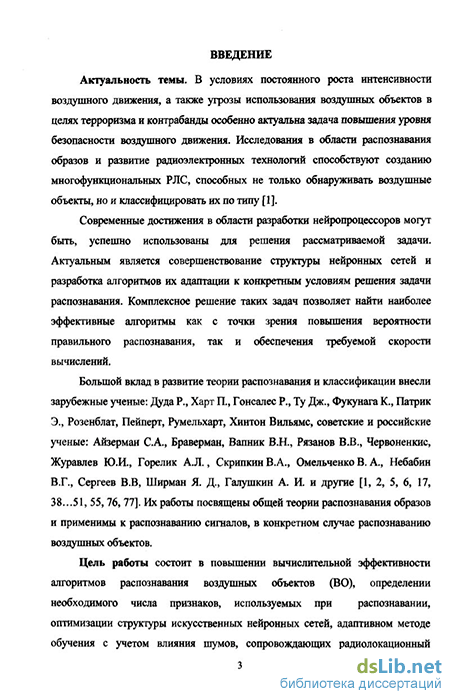 ВВЕДЕНИЕ

Актуальность темы. В условиях постоянного роста интенсивности воздушного движения, а также угрозы использования воздушных объектов в целях терроризма и контрабанды особенно актуальна задача повышения уровня безопасности воздушного движения. Исследования в области распознавания образов и развитие радиоэлектронных технологий способствуют созданию многофункциональных РЛС, способных не только обнаруживать воздушные объекты, но и классифицировать их по типу [1].

Современные достижения в области разработки нейропроцессоров могут быть, успешно использованы для решения рассматриваемой задачи. Актуальным является совершенствование структуры нейронных сетей и разработка алгоритмов их адаптации к конкретным условиям решения задачи распознавания. Комплексное решение таких задач позволяет найти наиболее эффективные алгоритмы как с точки зрения повышения вероятности правильного распознавания, так и обеспечения требуемой скорости вычислений.

Большой вклад в развитие теории распознавания и классификации внесли зарубежные ученые: Дуда Р., Харт П., Гонсалес Р., Ту Дж., Фукунага К., Патрик Э., Розенблат, Пейперт, Румельхарт, Хинтон Вильямс, советские и российские ученые: Айзерман С.А., Браверман, Вапник В.Н., Рязанов В.В., Червоненкис, Журавлев Ю.И., Горелик А.Л. , Скрипкин В.А., Омельченко В. А., Небабин В.Г., Сергеев В.В, Ширман Я. Д., Галушкин А. И. и другие [1, 2, 5, 6, 17, 38...51, 55, 76, 77]. Их работы посвящены общей теории распознавания образов и применимы к распознаванию сигналов, в конкретном случае распознаванию воздушных объектов.

Цель работы состоит в повышении вычислительной эффективности алгоритмов распознавания воздушных объектов (ВО), определении необходимого числа признаков, используемых при распознавании, оптимизации структуры искусственных нейронных сетей, адаптивном методе обучения с учетом влияния шумов, сопровождающих радиолокационный

3

dsLib.net
библиотека диссертаций